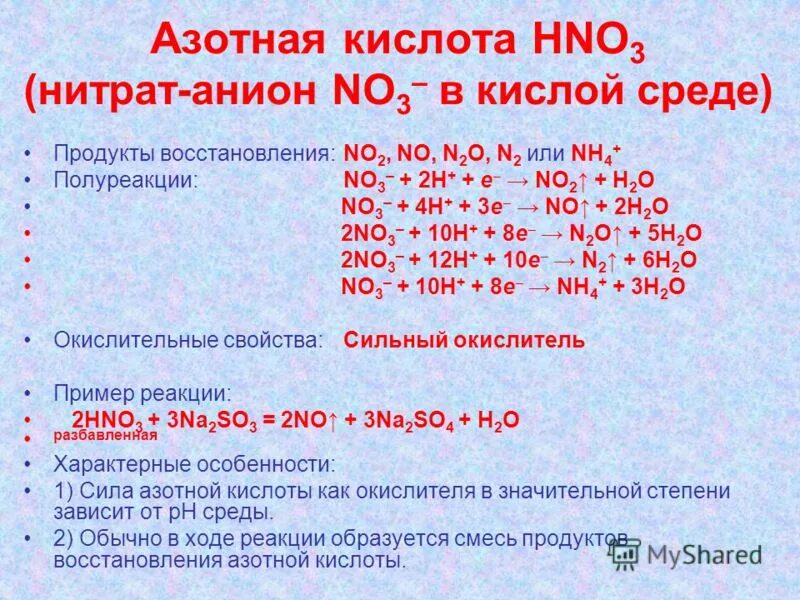 Азотная кислота $HNO_3$
(нитрат-анион $NO_3^-$ в кислой среде)

• Продукты восстановления: $NO_2$, $NO$, $N_2O$, $N_2$ или $NH_4^+$
• Полуреакции: $NO_3^- + 2H^+ + e^- \rightarrow NO_2\uparrow + H_2O$
• $NO_3^- + 4H^+ + 3e^- \rightarrow NO\uparrow + 2H_2O$
• $2NO_3^- + 10H^+ + 8e^- \rightarrow N_2O\uparrow + 5H_2O$
• $2NO_3^- + 12H^+ + 10e^- \rightarrow N_2\uparrow + 6H_2O$
• $NO_3^- + 10H^+ + 8e^- \rightarrow NH_4^+ + 3H_2O$

• Окислительные свойства: Сильный окислитель

• Пример реакции:
• $2HNO_3 + 3Na_2SO_3 = 2NO\uparrow + 3Na_2SO_4 + H_2O$
• разбавленная
• Характерные особенности:
• 1) Сила азотной кислоты как окислителя в значительной степени зависит от pH среды.
• 2) Обычно в ходе реакции образуется смесь продуктов восстановления азотной кислоты.

MyShared